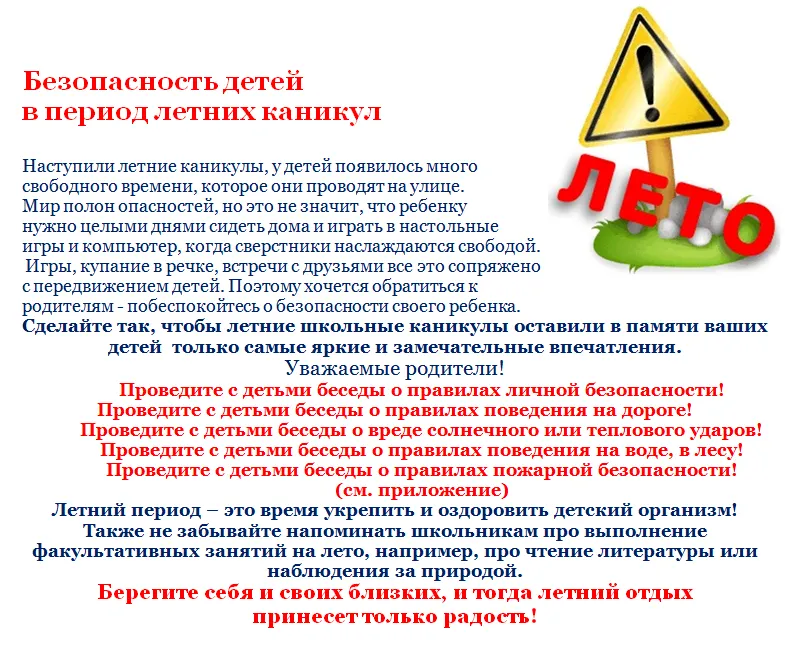 Безопасность детей в период летних каникул

ЛЕТО

Наступили летние каникулы, у детей появилось много свободного времени, которое они проводят на улице. Мир полон опасностей, но это не значит, что ребенку нужно целыми днями сидеть дома и играть в настольные игры и компьютер, когда сверстники наслаждаются свободой. Игры, купание в речке, встречи с друзьями все это сопряжено с передвижением детей. Поэтому хочется обратиться к родителям - побеспокойтесь о безопасности своего ребенка.

Сделайте так, чтобы летние школьные каникулы оставили в памяти ваших детей только самые яркие и замечательные впечатления.

Уважаемые родители!

Проведите с детьми беседы о правилах личной безопасности!
Проведите с детьми беседы о правилах поведения на дороге!
Проведите с детьми беседы о вреде солнечного или теплового ударов!
Проведите с детьми беседы о правилах поведения на воде, в лесу!
Проведите с детьми беседы о правилах пожарной безопасности!
(см. приложение)

Летний период – это время укрепить и оздоровить детский организм! Также не забывайте напоминать школьникам про выполнение факультативных занятий на лето, например, про чтение литературы или наблюдения за природой.

Берегите себя и своих близких, и тогда летний отдых принесет только радость!